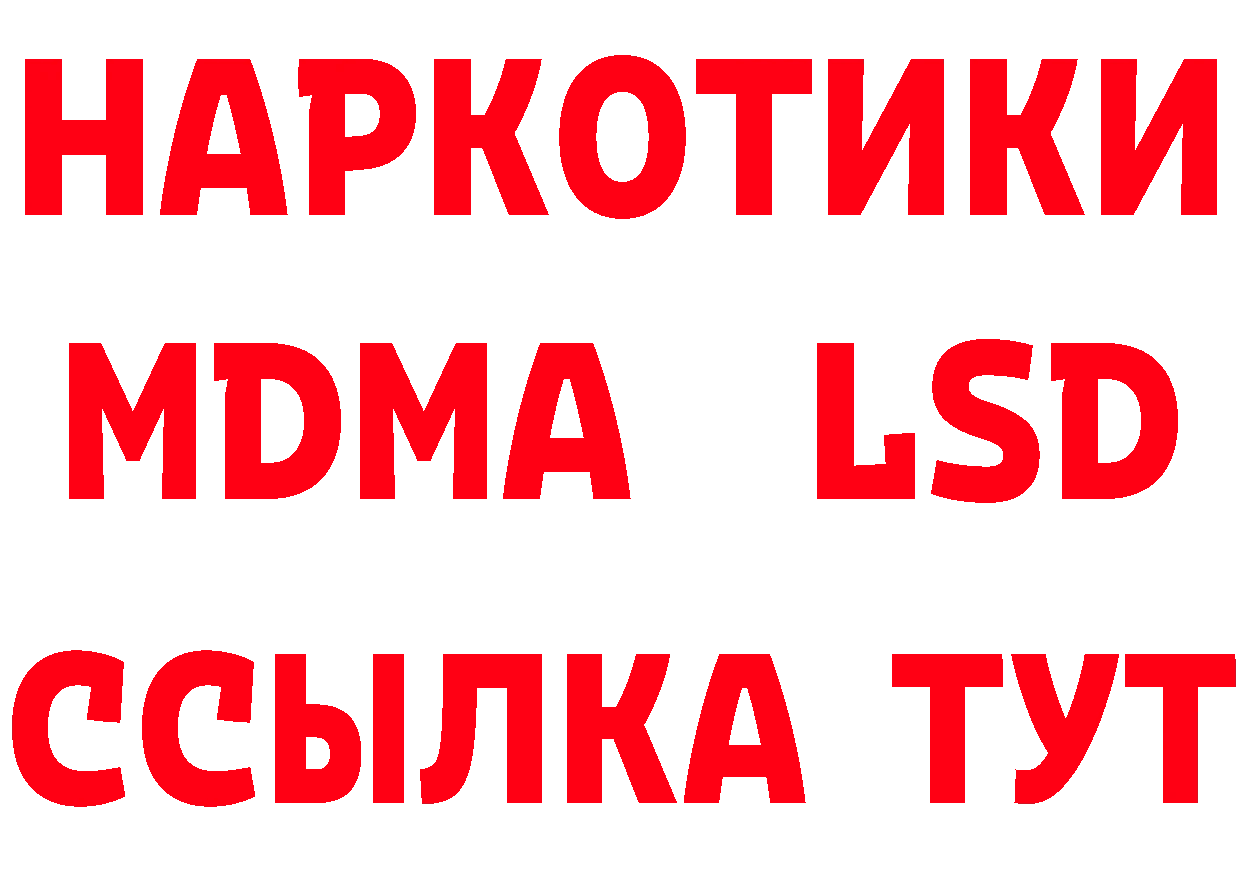 НАРКОТИКИ
MDMA LSD
ССЫЛКА ТУТ